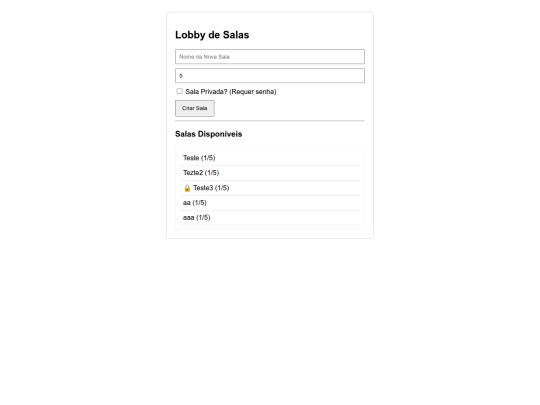 Lobby de Salas

Nome da Nova Sala

5

Sala Privada? (Requer senha)

Criar Sala

Salas Disponíveis

Teste (1/5)

Tezte2 (1/5)

🔒 Teste3 (1/5)

aa (1/5)

aaa (1/5)